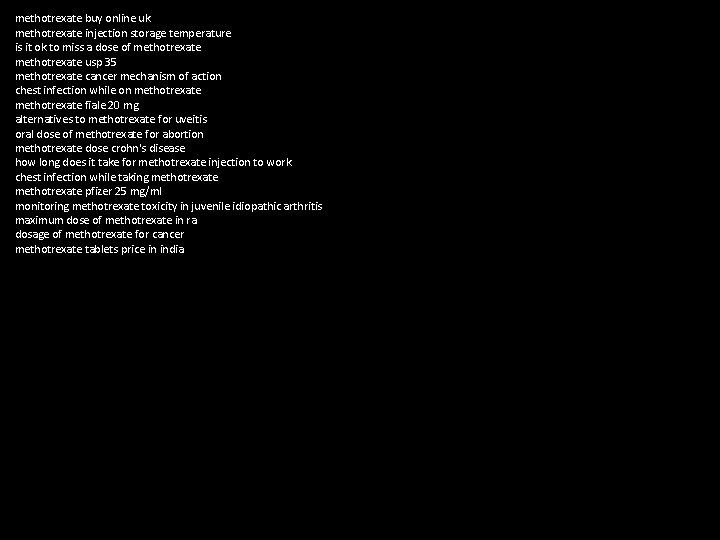 methotrexate buy online uk
methotrexate injection storage temperature
is it ok to miss a dose of methotrexate
methotrexate usp 35
methotrexate cancer mechanism of action
chest infection while on methotrexate
methotrexate fiale 20 mg
alternatives to methotrexate for uveitis
oral dose of methotrexate for abortion
methotrexate dose crohn's disease
how long does it take for methotrexate injection to work
chest infection while taking methotrexate
methotrexate pfizer 25 mg/ml
monitoring methotrexate toxicity in juvenile idiopathic arthritis
maximum dose of methotrexate in ra
dosage of methotrexate for cancer
methotrexate tablets price in india